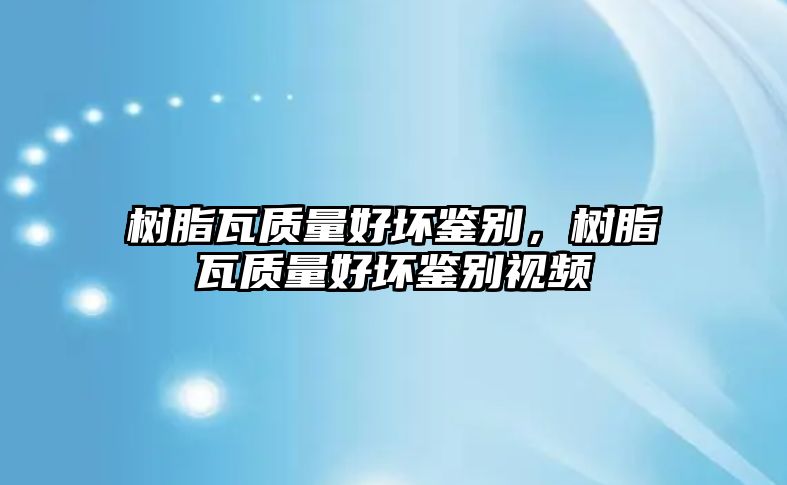 树脂瓦质量好坏鉴别，树脂瓦质量好坏鉴别视频